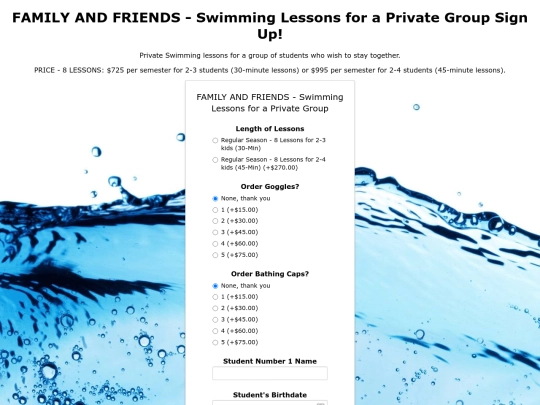 FAMILY AND FRIENDS - Swimming Lessons for a Private Group Sign Up!

Private Swimming lessons for a group of students who wish to stay together.

PRICE - 8 LESSONS: $725 per semester for 2-3 students (30-minute lessons) or $995 per semester for 2-4 students (45-minute lessons).

FAMILY AND FRIENDS - Swimming Lessons for a Private Group

Length of Lessons

Regular Season - 8 Lessons for 2-3 kids (30-Min)

Regular Season - 8 Lessons for 2-4 kids (45-Min) (+$270.00)

Order Goggles?

None, thank you

1 (+$15.00)

2 (+$30.00)

3 (+$45.00)

4 (+$60.00)

5 (+$75.00)

Order Bathing Caps?

None, thank you

1 (+$15.00)

2 (+$30.00)

3 (+$45.00)

4 (+$60.00)

5 (+$75.00)

Student Number 1 Name

Student's Birthdate